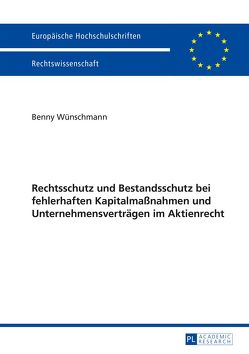 Europäische Hochschulschriften

Rechtswissenschaft

Benny Wünschmann

Rechtsschutz und Bestandsschutz bei fehlerhaften Kapitalmaßnahmen und Unternehmensverträgen im Aktienrecht

PL ACADEMIC RESEARCH